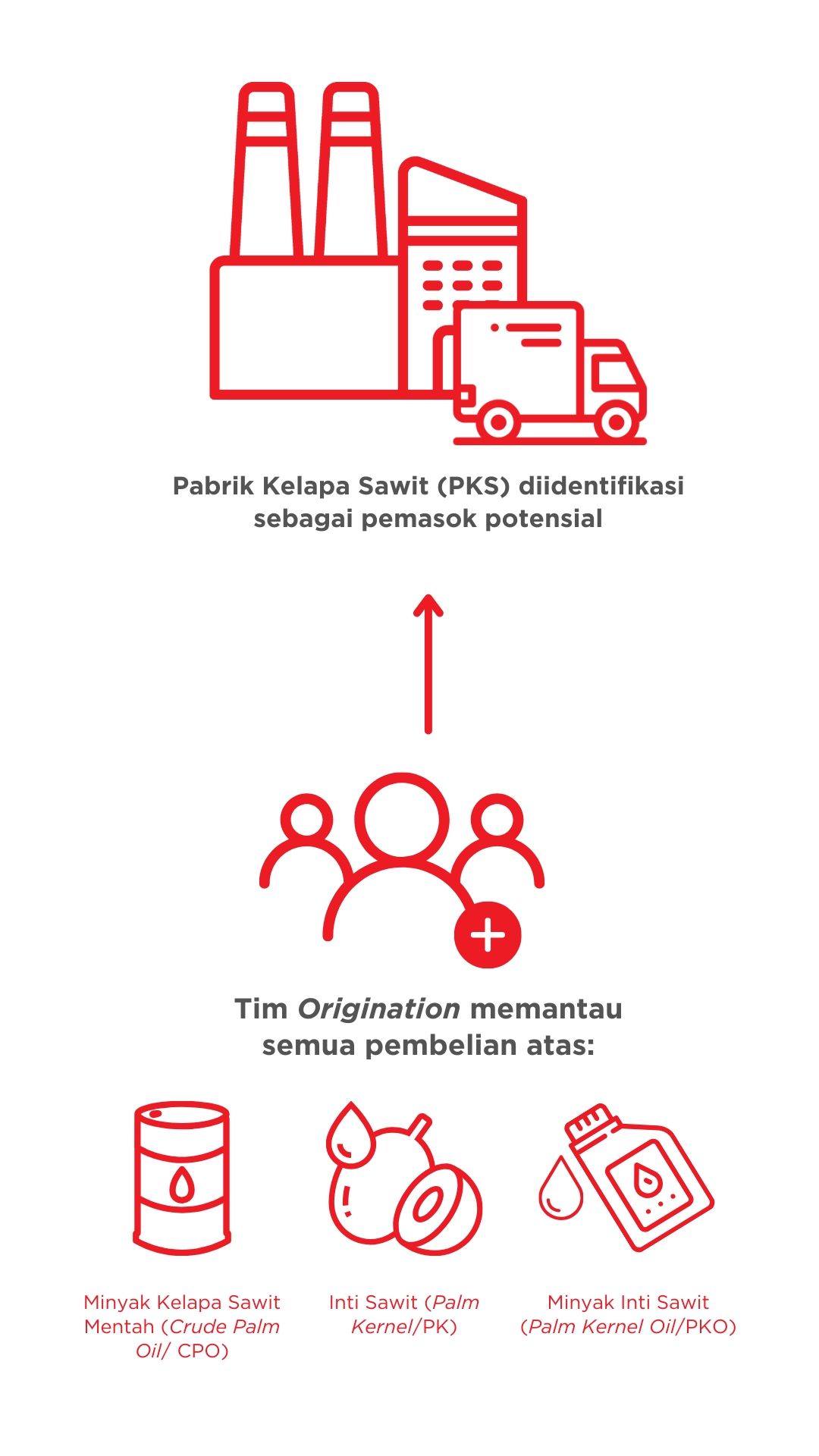 Pabrik Kelapa Sawit (PKS) diidentifikasi sebagai pemasok potensial

Tim Origination memantau semua pembelian atas:

Minyak Kelapa Sawit Mentah (Crude Palm Oil/ CPO)

Inti Sawit (Palm Kernel/PK)

Minyak Inti Sawit (Palm Kernel Oil/PKO)